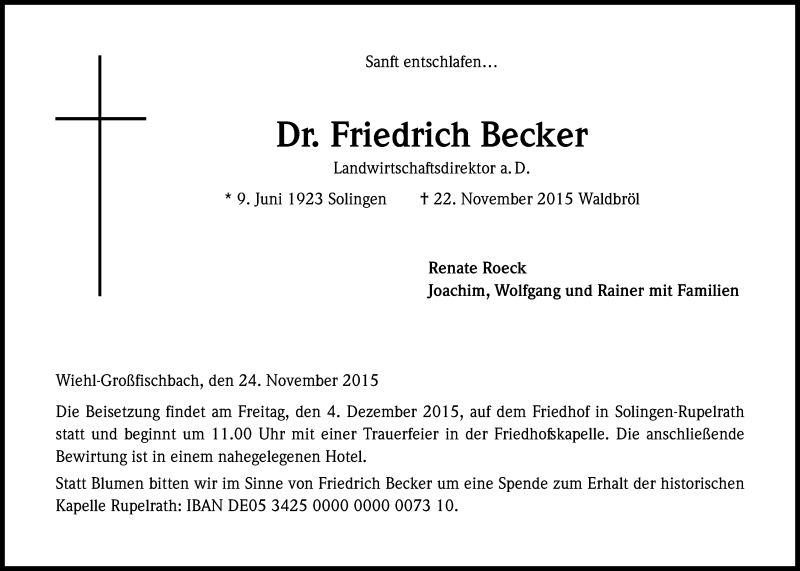 Sanft entschlafen…

Dr. Friedrich Becker

Landwirtschaftsdirektor a. D.

* 9. Juni 1923 Solingen † 22. November 2015 Waldbröl

Renate Roeck
Joachim, Wolfgang und Rainer mit Familien

Wiehl-Großfischbach, den 24. November 2015

Die Beisetzung findet am Freitag, den 4. Dezember 2015, auf dem Friedhof in Solingen-Rupelrath statt und beginnt um 11.00 Uhr mit einer Trauerfeier in der Friedhofskapelle. Die anschließende Bewirtung ist in einem nahegelegenen Hotel.

Statt Blumen bitten wir im Sinne von Friedrich Becker um eine Spende zum Erhalt der historischen Kapelle Rupelrath: IBAN DE05 3425 0000 0000 0073 10.